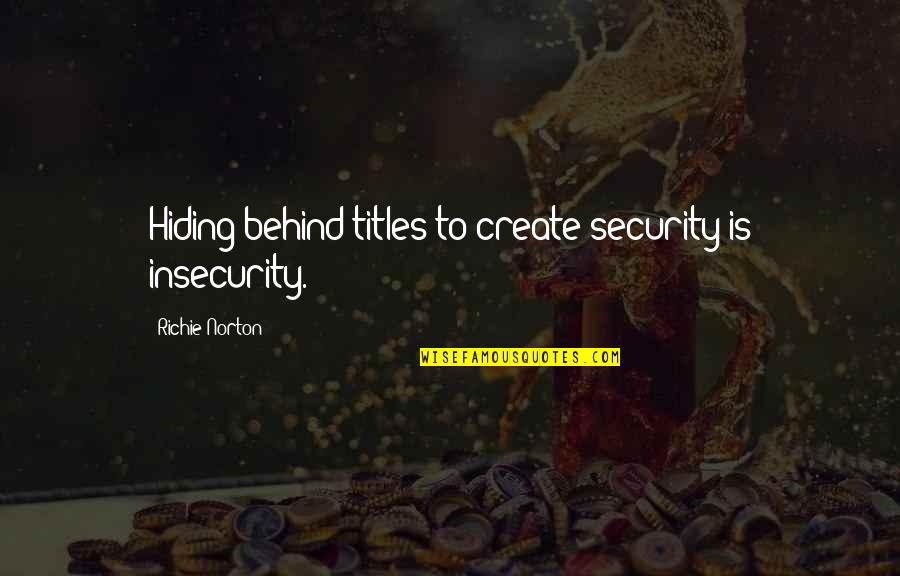 Hiding behind titles to create security is insecurity.

Richie Norton

WISEFAMOUSQUOTES.COM